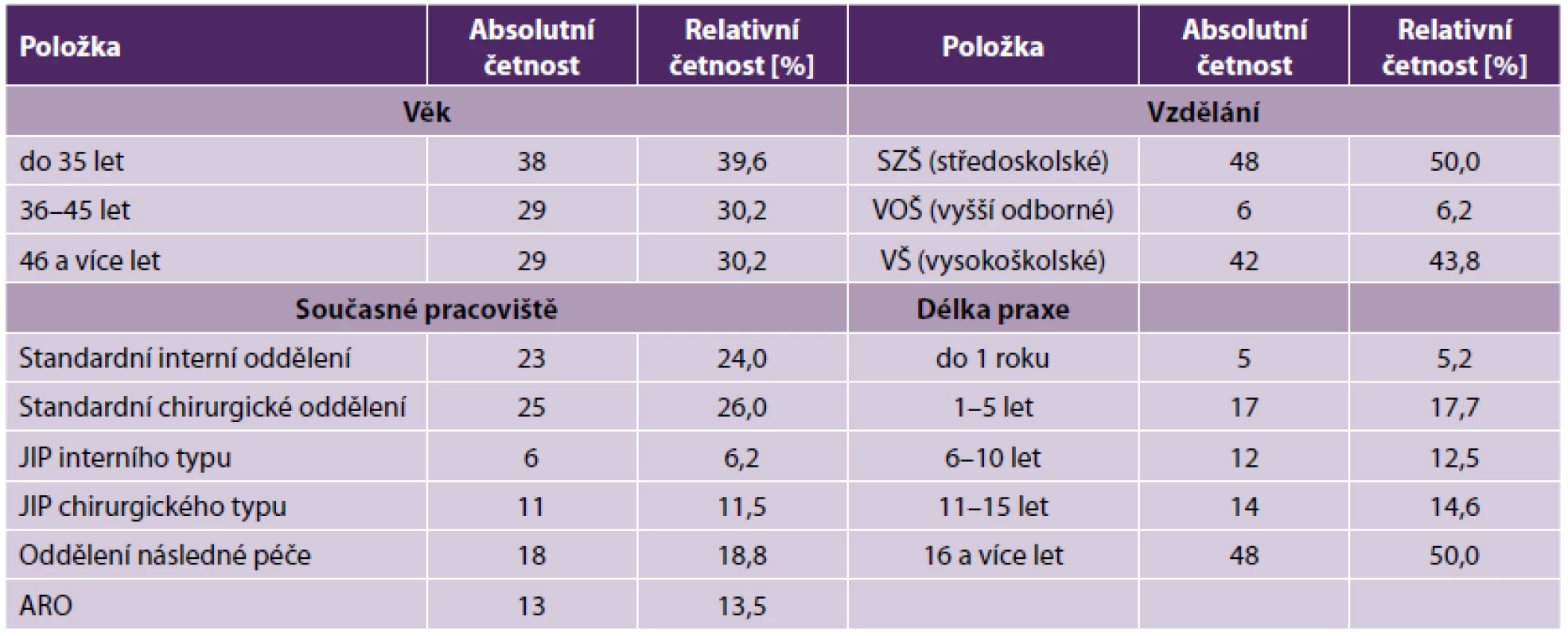 | Položka | Absolutní četnost | Relativní četnost [%] | Položka | Absolutní četnost | Relativní četnost [%] |
|---|---|---|---|---|---|
| Věk | | | Vzdělání | | |
| do 35 let | 38 | 39,6 | SZŠ (středoskolské) | 48 | 50,0 |
| 36–45 let | 29 | 30,2 | VOŠ (vyšší odborné) | 6 | 6,2 |
| 46 a více let | 29 | 30,2 | VŠ (vysokoškolské) | 42 | 43,8 |
| Současné pracoviště | | | Délka praxe | | |
| Standardní interní oddělení | 23 | 24,0 | do 1 roku | 5 | 5,2 |
| Standardní chirurgické oddělení | 25 | 26,0 | 1–5 let | 17 | 17,7 |
| JIP interního typu | 6 | 6,2 | 6–10 let | 12 | 12,5 |
| JIP chirurgického typu | 11 | 11,5 | 11–15 let | 14 | 14,6 |
| Oddělení následné péče | 18 | 18,8 | 16 a více let | 48 | 50,0 |
| ARO | 13 | 13,5 | | | |